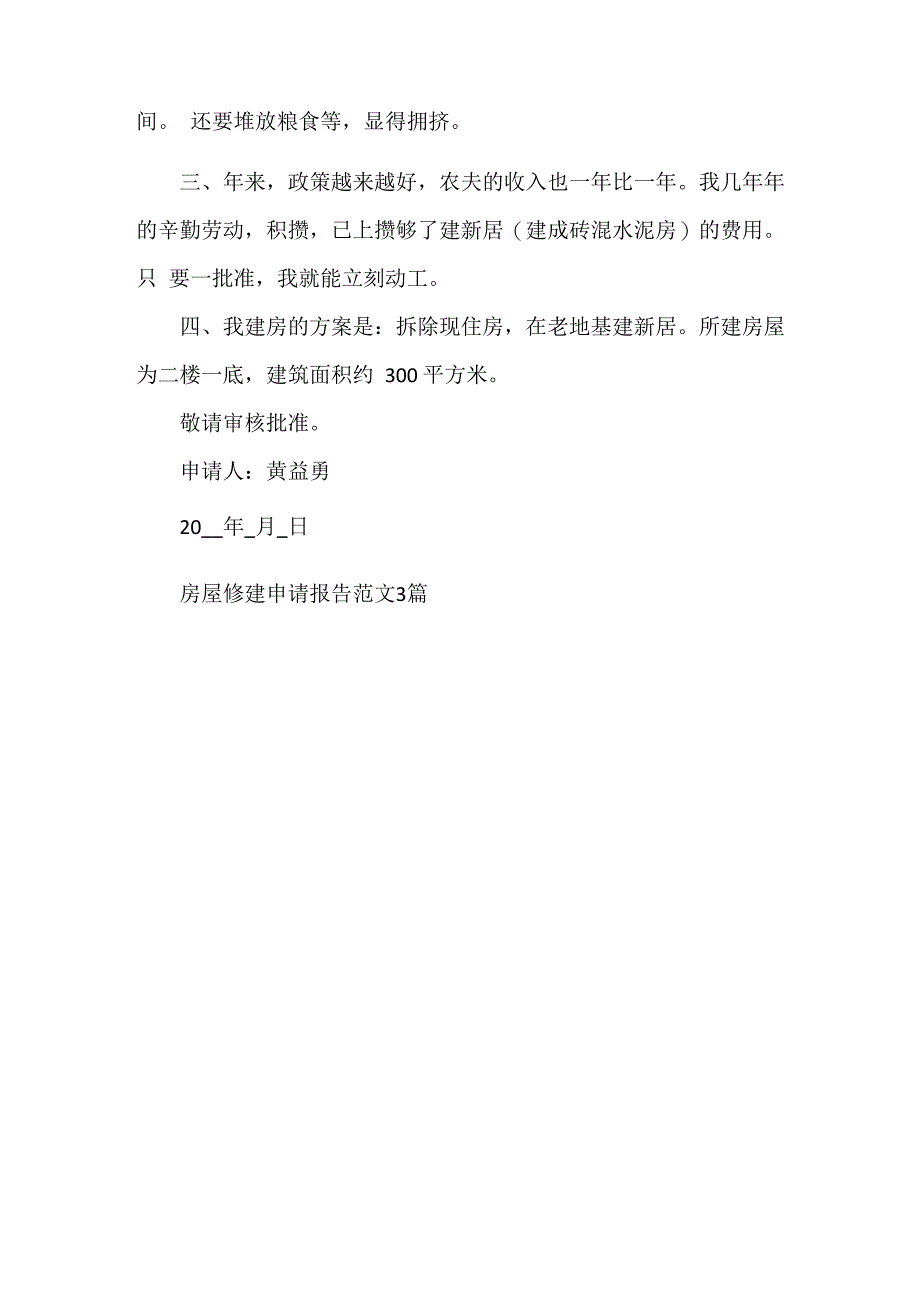 间。 还要堆放粮食等，显得拥挤。

三、年来，政策越来越好，农夫的收入也一年比一年。我几年年的辛勤劳动，积攒，已上攒够了建新居（建成砖混水泥房）的费用。只 要一批准，我就能立刻动工。

四、我建房的方案是：拆除现住房，在老地基建新居。所建房屋为二楼一底，建筑面积约 300 平方米。

敬请审核批准。

申请人：黄益勇

20__年_月_日

房屋修建申请报告范文3篇